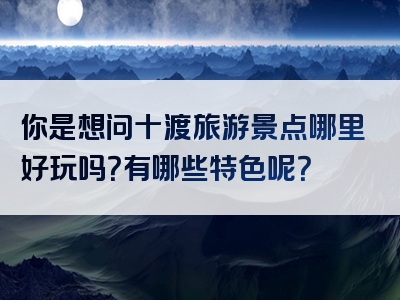 你是想问十渡旅游景点哪里好玩吗?有哪些特色呢?